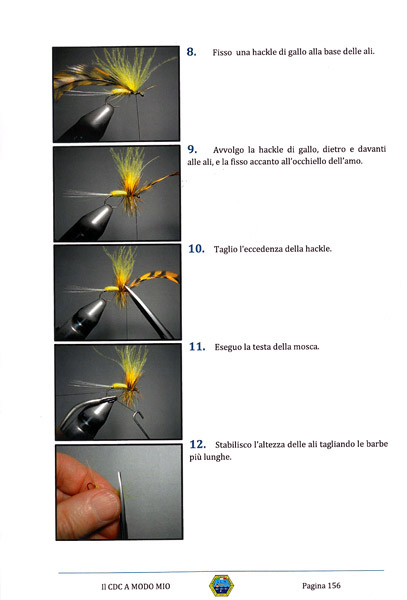 8. Fisso una hackle di gallo alla base delle ali.

9. Avvolgo la hackle di gallo, dietro e davanti alle ali, e la fisso accanto all'occhiello dell'amo.

10. Taglio l'eccedenza della hackle.

11. Eseguo la testa della mosca.

12. Stabilisco l'altezza delle ali tagliando le barbe più lunghe.

Il CDC A MODO MIO

Pagina 156